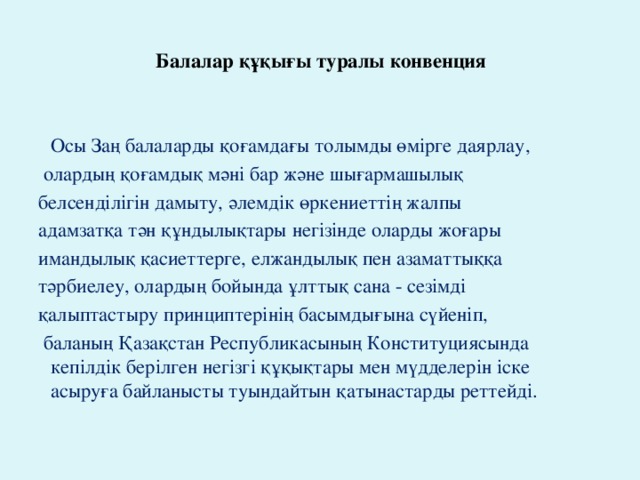 Балалар құқығы туралы конвенция

Осы Заң балаларды қоғамдағы толымды өмірге даярлау, олардың қоғамдық мәні бар және шығармашылық белсенділігін дамыту, әлемдік өркениеттің жалпы адамзатқа тән құндылықтары негізінде оларды жоғары имандылық қасиеттерге, елжандылық пен азаматтыққа тәрбиелеу, олардың бойында ұлттық сана - сезімді қалыптастыру принциптерінің басымдығына сүйеніп, баланың Қазақстан Республикасының Конституциясында кепілдік берілген негізгі құқықтары мен мүдделерін іске асыруға байланысты туындайтын қатынастарды реттейді.